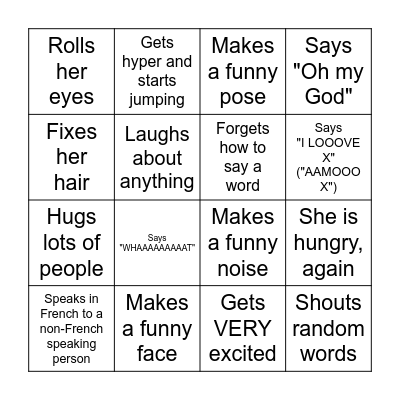 | Rolls her eyes | Gets hyper and starts jumping | Makes a funny pose | Says "Oh my God" |
|---|---|---|---|
| Fixes her hair | Laughs about anything | Forgets how to say a word | Says "I LOOOVE X" ("AAMOOO X") |
| Hugs lots of people | Says "WHAAAAAAAAAT" | Makes a funny noise | She is hungry, again |
| Speaks in French to a non-French speaking person | Makes a funny face | Gets VERY excited | Shouts random words |